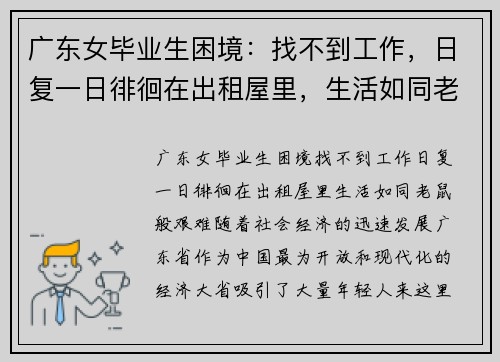 广东女毕业生困境：找不到工作，日复一日徘徊在出租屋里，生活如同老

广东女毕业生困境找不到工作日复一日徘徊在出租屋里生活如同老鼠般艰难随着社会经济的迅速发展广东省作为中国最为开放和现代化的经济大省吸引了大量年轻人来这里